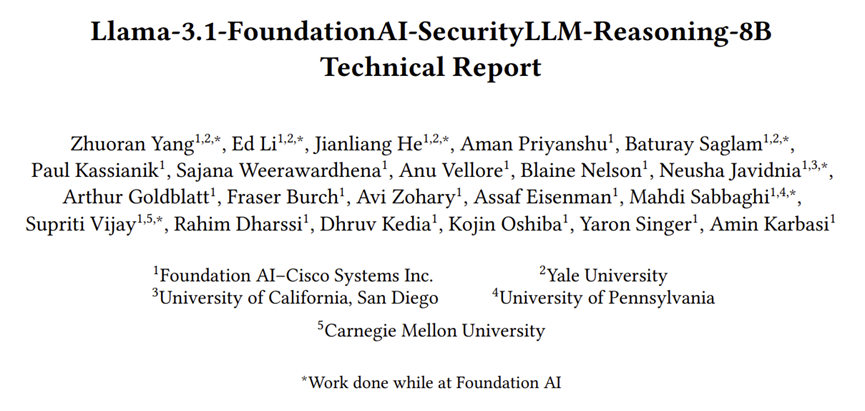 Llama-3.1-FoundationAI-SecurityLLM-Reasoning-8B
Technical Report

Zhuoran Yang$^{1,2,*}$, Ed Li$^{1,2,*}$, Jianliang He$^{1,2,*}$, Aman Priyanshu$^{1}$, Baturay Saglam$^{1,2,*}$, Paul Kassianik$^{1}$, Sajana Weerawardhena$^{1}$, Anu Vellore$^{1}$, Blaine Nelson$^{1}$, Neusha Javidnia$^{1,3,*}$, Arthur Goldblatt$^{1}$, Fraser Burch$^{1}$, Avi Zohary$^{1}$, Assaf Eisenman$^{1}$, Mahdi Sabbaghi$^{1,4,*}$, Supriti Vijay$^{1,5,*}$, Rahim Dharssi$^{1}$, Dhruv Kedia$^{1}$, Kojin Oshiba$^{1}$, Yaron Singer$^{1}$, Amin Karbasi$^{1}$

$^{1}$Foundation AI–Cisco Systems Inc. $^{2}$Yale University
$^{3}$University of California, San Diego $^{4}$University of Pennsylvania
$^{5}$Carnegie Mellon University

$^{*}$Work done while at Foundation AI